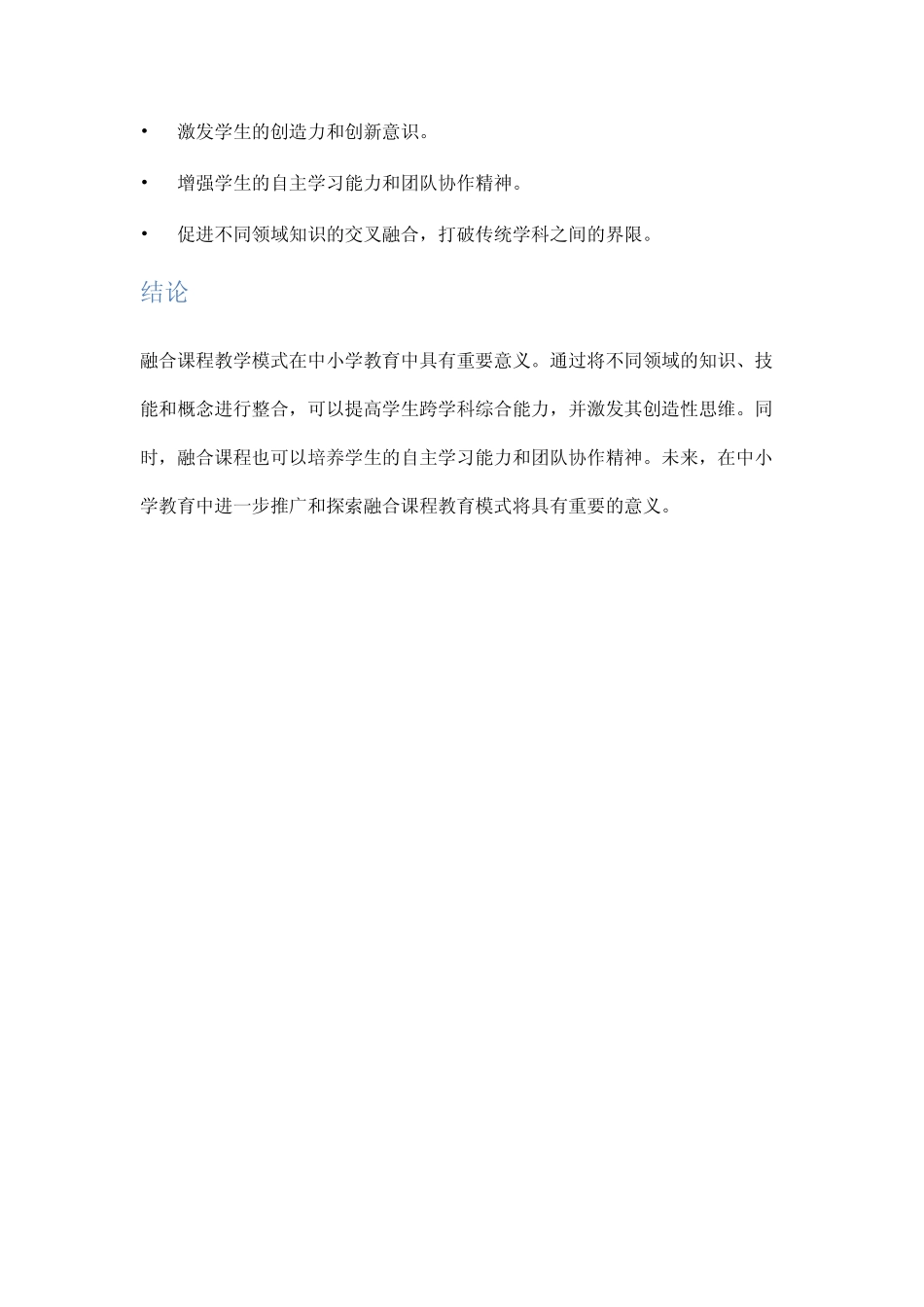 • 激发学生的创造力和创新意识。

• 增强学生的自主学习能力和团队协作精神。

• 促进不同领域知识的交叉融合，打破传统学科之间的界限。

结论

融合课程教学模式在中小学教育中具有重要意义。通过将不同领域的知识、技能和概念进行整合，可以提高学生跨学科综合能力，并激发其创造性思维。同时，融合课程也可以培养学生的自主学习能力和团队协作精神。未来，在中小学教育中进一步推广和探索融合课程教育模式将具有重要的意义。